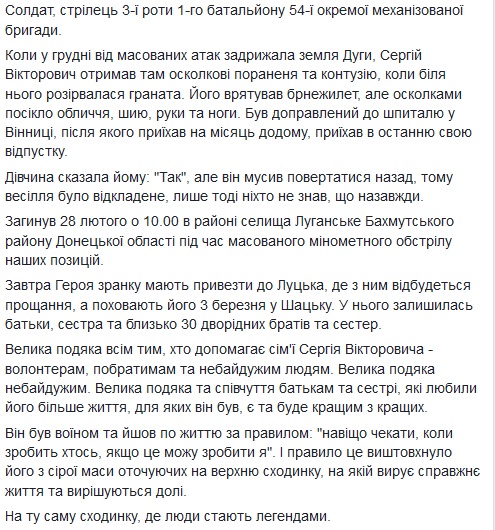 Солдат, стрілець 3-ї роти 1-го батальйону 54-ї окремої механізованої бригади.

Коли у грудні від масованих атак задрижала земля Дуги, Сергій Вікторович отримав там осколкові пораненя та контузію, коли біля нього розірвалася граната. Його врятував брнежилет, але осколками посікло обличчя, шию, руки та ноги. Був доправлений до шпиталю у Вінниці, після якого приїхав на місяць додому, приїхав в останню свою відпустку.

Дівчина сказала йому: "Так", але він мусив повертатися назад, тому весілля було відкладене, лише тоді ніхто не знав, що назавжди.

Загинув 28 лютого о 10.00 в районі селища Луганське Бахмутського району Донецької області під час масованого мінометного обстрілу наших позицій.

Завтра Героя зранку мають привезти до Луцька, де з ним відбудеться прощання, а поховають його 3 березня у Шацьку. У нього залишилась батьки, сестра та близько 30 дворідних братів та сестер.

Велика подяка всім тим, хто допомагає сім'ї Сергія Вікторовича - волонтерам, побратимам та небайдужим людям. Велика подяка небайдужим. Велика подяка та співчуття батькам та сестрі, які любили його більше життя, для яких він був, є та буде кращим з кращих.

Він був воїном та йшов по життю за правилом: "навіщо чекати, коли зробить хтось, якщо це можу зробити я". І правило це виштовхнуло його з сірої маси оточуючих на верхню сходинку, на якій вирує справжнє життя та вирішуються долі.

На ту саму сходинку, де люди стають легендами.